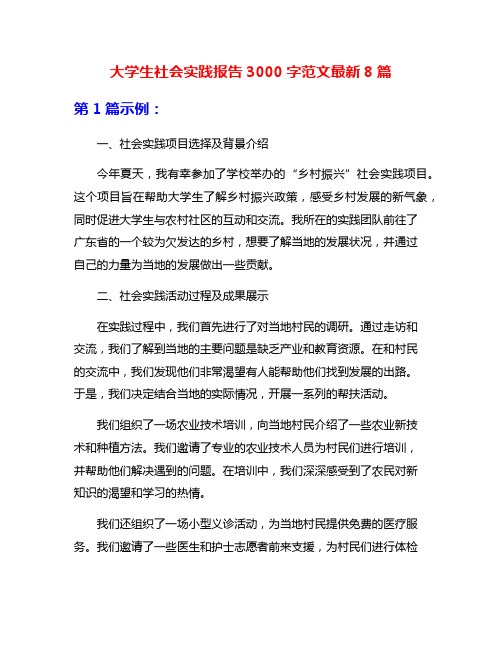 大学生社会实践报告 3000 字范文最新 8 篇

第 1 篇示例：

一、社会实践项目选择及背景介绍

今年夏天，我有幸参加了学校举办的“乡村振兴”社会实践项目。这个项目旨在帮助大学生了解乡村振兴政策，感受乡村发展的新气象，同时促进大学生与农村社区的互动和交流。我所在的实践团队前往了广东省的一个较为欠发达的乡村，想要了解当地的发展状况，并通过自己的力量为当地的发展做出一些贡献。

二、社会实践活动过程及成果展示

在实践过程中，我们首先进行了对当地村民的调研。通过走访和交流，我们了解到当地的主要问题是缺乏产业和教育资源。在和村民的交流中，我们发现他们非常渴望有人能帮助他们找到发展的出路。于是，我们决定结合当地的实际情况，开展一系列的帮扶活动。

我们组织了一场农业技术培训，向当地村民介绍了一些农业新技术和种植方法。我们邀请了专业的农业技术人员为村民们进行培训，并帮助他们解决遇到的问题。在培训中，我们深深感受到了农民对新知识的渴望和学习的热情。

我们还组织了一场小型义诊活动，为当地村民提供免费的医疗服务。我们邀请了一些医生和护士志愿者前来支援，为村民们进行体检